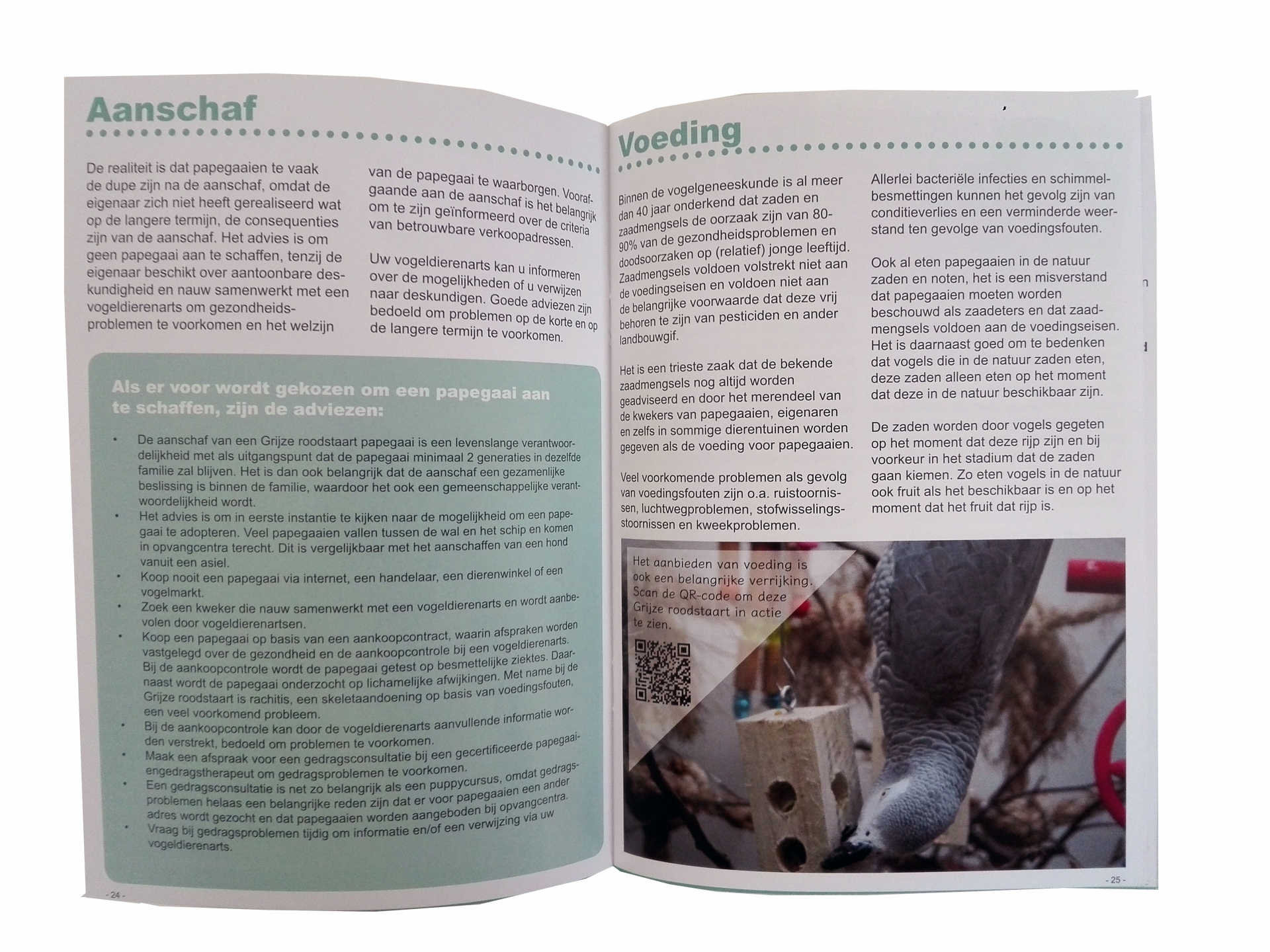 Aanschaf

De realiteit is dat papegaaien te vaak de dupe zijn na de aanschaf, omdat de eigenaar zich niet heeft gerealiseerd wat op de langere termijn, de consequenties zijn van de aanschaf. Het advies is om geen papegaai aan te schaffen, tenzij de eigenaar beschikt over aantoonbare deskundigheid en nauw samenwerkt met een vogeldierenarts om gezondheidsproblemen te voorkomen en het welzijn van de papegaai te waarborgen. Voorafgaande aan de aanschaf is het belangrijk om te zijn geïnformeerd over de criteria van betrouwbare verkoopadressen.

Uw vogeldierenarts kan u informeren over de mogelijkheden of u verwijzen naar deskundigen. Goede adviezen zijn bedoeld om problemen op de korte en op de langere termijn te voorkomen.

Als er voor wordt gekozen om een papegaai aan te schaffen, zijn de adviezen:

• De aanschaf van een Grijze roodstaart papegaai is een levenslange verantwoordelijkheid met als uitgangspunt dat de papegaai minimaal 2 generaties in dezelfde familie zal blijven. Het is dan ook belangrijk dat de aanschaf een gezamenlijke beslissing is binnen de familie, waardoor het ook een gemeenschappelijke verantwoordelijkheid wordt.
• Het advies is om in eerste instantie te kijken naar de mogelijkheid om een papegaai te adopteren. Veel papegaaien vallen tussen de wal en het schip en komen in opvangcentra terecht. Dit is vergelijkbaar met het aanschaffen van een hond vanuit een asiel.
• Koop nooit een papegaai via internet, een handelaar, een dierenwinkel of een vogelmarkt.
• Zoek een kweker die nauw samenwerkt met een vogeldierenarts en wordt aanbevolen door vogeldierenartsen.
• Koop een papegaai op basis van een aankoopcontract, waarin afspraken worden vastgelegd over de gezondheid en de aankoopcontrole bij een vogeldierenarts. Bij de aankoopcontrole wordt de papegaai getest op besmettelijke ziektes. Daarnaast wordt de papegaai onderzocht op lichamelijke afwijkingen. Met name bij de Grijze roodstaart is rachitis, een skeletaandoening op basis van voedingsfouten, een veel voorkomend probleem.
• Bij de aankoopcontrole kan door de vogeldierenarts aanvullende informatie worden verstrekt, bedoeld om problemen te voorkomen.
• Maak een afspraak voor een gedragsconsultatie bij een gecertificeerde papegaaiengedragstherapeut om gedragsproblemen te voorkomen.
• Een gedragsconsultatie is net zo belangrijk als een puppycursus, omdat gedragsproblemen helaas een belangrijke reden zijn dat er voor papegaaien een ander adres wordt gezocht en dat papegaaien worden aangeboden bij opvangcentra.
• Vraag bij gedragsproblemen tijdig om informatie en/of een verwijzing via uw vogeldierenarts.

- 24 -

Voeding

Binnen de vogelgeneeskunde is al meer dan 40 jaar onderkend dat zaden en zaadmengsels de oorzaak zijn van 80-90% van de gezondheidsproblemen en doodsoorzaken op (relatief) jonge leeftijd. Zaadmengsels voldoen volstrekt niet aan de voedingseisen en voldoen niet aan de belangrijke voorwaarde dat deze vrij behoren te zijn van pesticiden en ander landbouwgif.

Het is een trieste zaak dat de bekende zaadmengsels nog altijd worden geadviseerd en door het merendeel van de kwekers van papegaaien, eigenaren en zelfs in sommige dierentuinen worden gegeven als de voeding voor papegaaien.

Veel voorkomende problemen als gevolg van voedingsfouten zijn o.a. ruistoornissen, luchtwegproblemen, stofwisselingsstoornissen en kweekproblemen.

Allerlei bacteriële infecties en schimmelbesmettingen kunnen het gevolg zijn van conditieverlies en een verminderde weerstand ten gevolge van voedingsfouten.

Ook al eten papegaaien in de natuur zaden en noten, het is een misverstand dat papegaaien moeten worden beschouwd als zaadeters en dat zaadmengsels voldoen aan de voedingseisen. Het is daarnaast goed om te bedenken dat vogels die in de natuur zaden eten, deze zaden alleen eten op het moment dat deze in de natuur beschikbaar zijn.

De zaden worden door vogels gegeten op het moment dat deze rijp zijn en bij voorkeur in het stadium dat de zaden gaan kiemen. Zo eten vogels in de natuur ook fruit als het beschikbaar is en op het moment dat het fruit dat rijp is.

Het aanbieden van voeding is ook een belangrijke verrijking. Scan de QR-code om deze Grijze roodstaart in actie te zien.

- 25 -